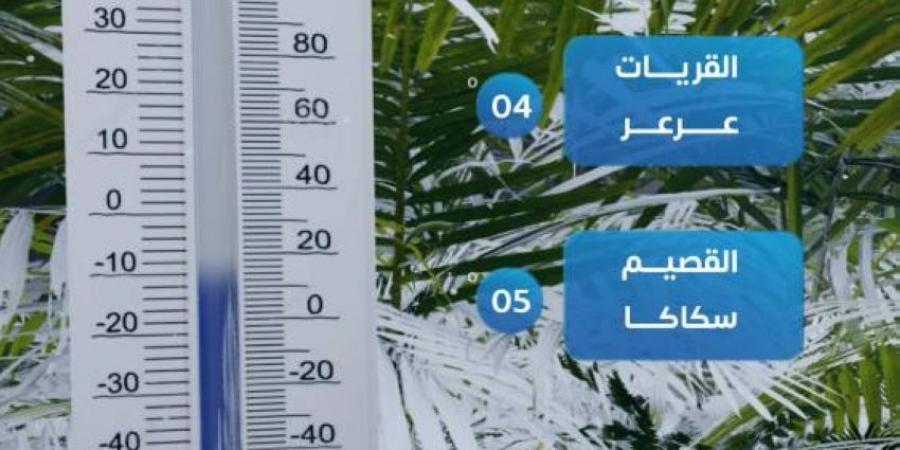 30
20
10
0
-10
-20
-30
-40

80
60
40
20
0
-20
-40

04
القريات
عرعر

05
القصيم
سكاكا